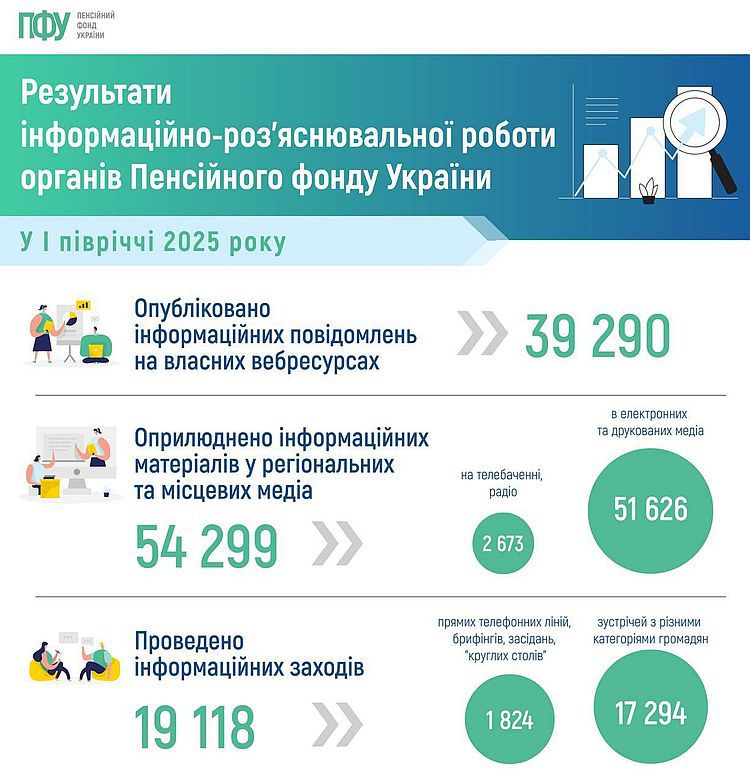 ПФУ ПЕНСІЙНИЙ ФОНД УКРАЇНИ

Результати інформаційно-роз'яснювальної роботи органів Пенсійного фонду України

У І півріччі 2025 року

Опубліковано інформаційних повідомлень на власних вебресурсах

39 290

Оприлюднено інформаційних матеріалів у регіональних та місцевих медіа

54 299

на телебаченні, радіо

2 673

в електронних та друкованих медіа

51 626

Проведено інформаційних заходів

19 118

прямих телефонних ліній, брифінгів, засідань, "круглих столів"

1 824

зустрічей з різними категоріями громадян

17 294